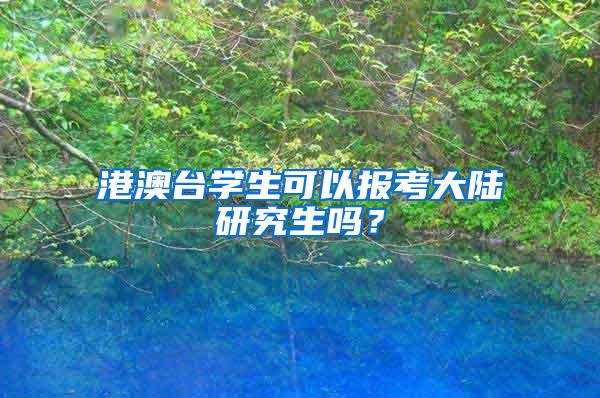 港澳台学生可以报考大陆研究生吗？